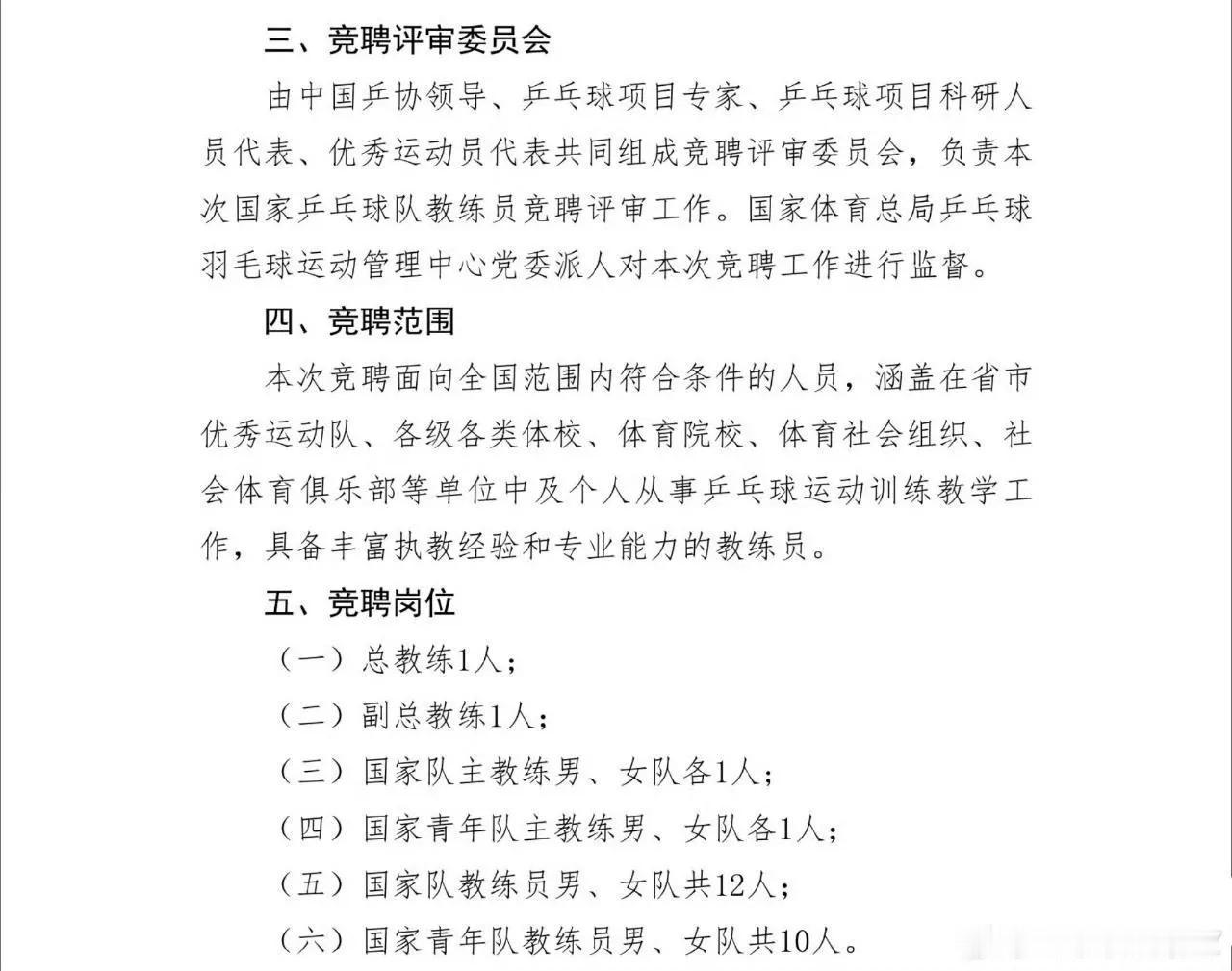 三、竞聘评审委员会

由中国乒协领导、乒乓球项目专家、乒乓球项目科研人员代表、优秀运动员代表共同组成竞聘评审委员会，负责本次国家乒乓球队教练员竞聘评审工作。国家体育总局乒乓球羽毛球运动管理中心党委派人对本次竞聘工作进行监督。

四、竞聘范围

本次竞聘面向全国范围内符合条件的人员，涵盖在省市优秀运动队、各级各类体校、体育院校、体育社会组织、社会体育俱乐部等单位中及个人从事乒乓球运动训练教学工作，具备丰富执教经验和专业能力的教练员。

五、竞聘岗位

（一）总教练1人；

（二）副总教练1人；

（三）国家队主教练男、女队各1人；

（四）国家青年队主教练男、女队各1人；

（五）国家队教练员男、女队共12人；

（六）国家青年队教练员男、女队共10人。